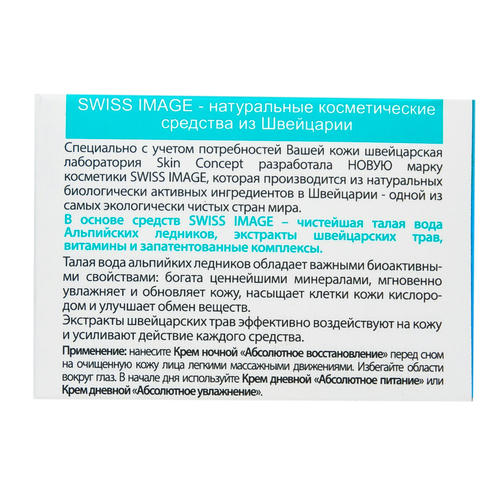 SWISS IMAGE - натуральные косметические средства из Швейцарии

Специально с учетом потребностей Вашей кожи швейцарская лаборатория Skin Concept разработала НОВУЮ марку косметики SWISS IMAGE, которая производится из натуральных биологически активных ингредиентов в Швейцарии - одной из самых экологически чистых стран мира.

В основе средств SWISS IMAGE – чистейшая талая вода Альпийских ледников, экстракты швейцарских трав, витамины и запатентованные комплексы.

Талая вода альпийких ледников обладает важными биоактивными свойствами: богата ценнейшими минералами, мгновенно увлажняет и обновляет кожу, насыщает клетки кожи кислородом и улучшает обмен веществ.

Экстракты швейцарских трав эффективно воздействуют на кожу и усиливают действие каждого средства.

Применение: нанесите Крем ночной «Абсолютное восстановление» перед сном на очищенную кожу лица легкими массажными движениями. Избегайте области вокруг глаз. В начале дня используйте Крем дневной «Абсолютное питание» или Крем дневной «Абсолютное увлажнение».